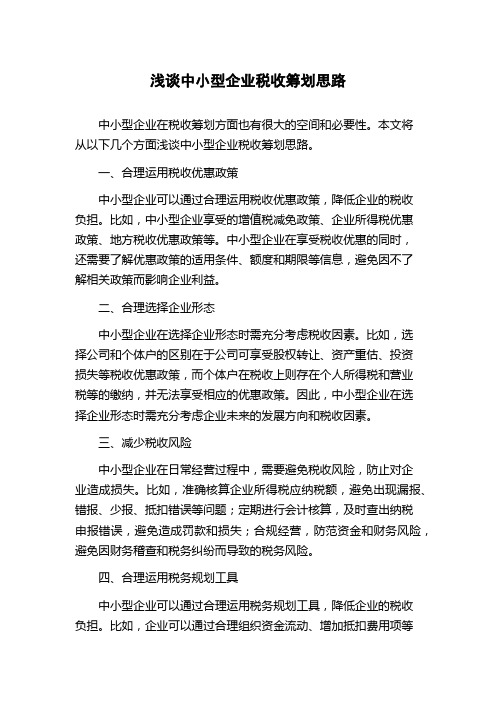 浅谈中小型企业税收筹划思路

中小型企业在税收筹划方面也有很大的空间和必要性。本文将从以下几个方面浅谈中小型企业税收筹划思路。

一、合理运用税收优惠政策

中小型企业可以通过合理运用税收优惠政策，降低企业的税收负担。比如，中小型企业享受的增值税减免政策、企业所得税优惠政策、地方税收优惠政策等。中小型企业在享受税收优惠的同时，还需要了解优惠政策的适用条件、额度和期限等信息，避免因不了解相关政策而影响企业利益。

二、合理选择企业形态

中小型企业在选择企业形态时需充分考虑税收因素。比如，选择公司和个体户的区别在于公司可享受股权转让、资产重估、投资损失等税收优惠政策，而个体户在税收上则存在个人所得税和营业税等的缴纳，并无法享受相应的优惠政策。因此，中小型企业在选择企业形态时需充分考虑企业未来的发展方向和税收因素。

三、减少税收风险

中小型企业在日常经营过程中，需要避免税收风险，防止对企业造成损失。比如，准确核算企业所得税应纳税额，避免出现漏报、错报、少报、抵扣错误等问题；定期进行会计核算，及时查出纳税申报错误，避免造成罚款和损失；合规经营，防范资金和财务风险，避免因财务稽查和税务纠纷而导致的税务风险。

四、合理运用税务规划工具

中小型企业可以通过合理运用税务规划工具，降低企业的税收负担。比如，企业可以通过合理组织资金流动、增加抵扣费用项等